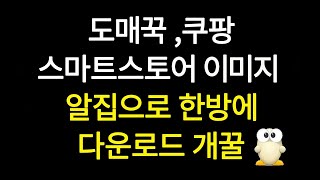 도매꾹 ,쿠팡
스마트스토어 이미지
알집으로 한방에
다운로드 개꿀